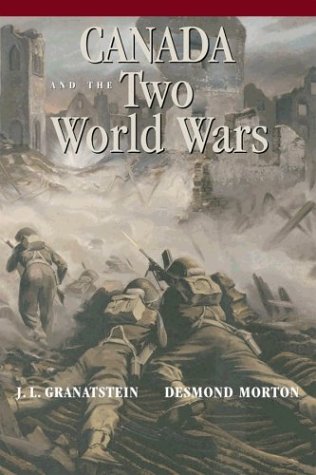 CANADA
AND THE Two
World Wars

J. L. GRANATSTEIN DESMOND MORTON